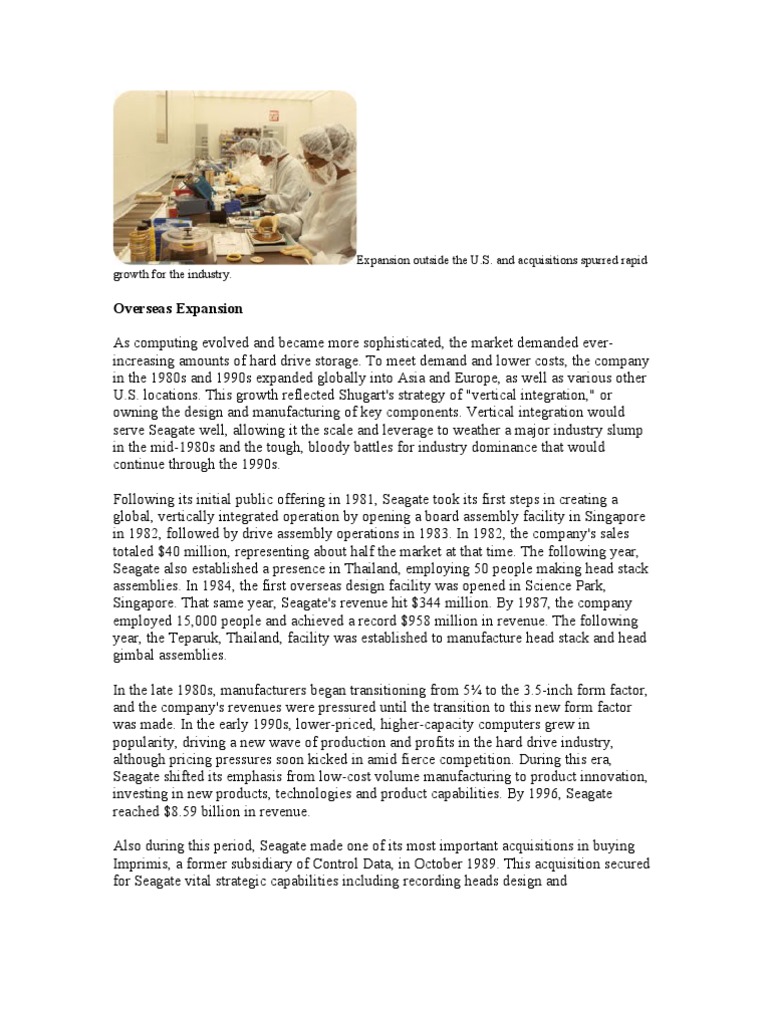 Expansion outside the U.S. and acquisitions spurred rapid growth for the industry.

Overseas Expansion

As computing evolved and became more sophisticated, the market demanded ever-increasing amounts of hard drive storage. To meet demand and lower costs, the company in the 1980s and 1990s expanded globally into Asia and Europe, as well as various other U.S. locations. This growth reflected Shugart's strategy of "vertical integration," or owning the design and manufacturing of key components. Vertical integration would serve Seagate well, allowing it the scale and leverage to weather a major industry slump in the mid-1980s and the tough, bloody battles for industry dominance that would continue through the 1990s.

Following its initial public offering in 1981, Seagate took its first steps in creating a global, vertically integrated operation by opening a board assembly facility in Singapore in 1982, followed by drive assembly operations in 1983. In 1982, the company's sales totaled $40 million, representing about half the market at that time. The following year, Seagate also established a presence in Thailand, employing 50 people making head stack assemblies. In 1984, the first overseas design facility was opened in Science Park, Singapore. That same year, Seagate's revenue hit $344 million. By 1987, the company employed 15,000 people and achieved a record $958 million in revenue. The following year, the Teparuk, Thailand, facility was established to manufacture head stack and head gimbal assemblies.

In the late 1980s, manufacturers began transitioning from 5¼ to the 3.5-inch form factor, and the company's revenues were pressured until the transition to this new form factor was made. In the early 1990s, lower-priced, higher-capacity computers grew in popularity, driving a new wave of production and profits in the hard drive industry, although pricing pressures soon kicked in amid fierce competition. During this era, Seagate shifted its emphasis from low-cost volume manufacturing to product innovation, investing in new products, technologies and product capabilities. By 1996, Seagate reached $8.59 billion in revenue.

Also during this period, Seagate made one of its most important acquisitions in buying Imprimis, a former subsidiary of Control Data, in October 1989. This acquisition secured for Seagate vital strategic capabilities including recording heads design and